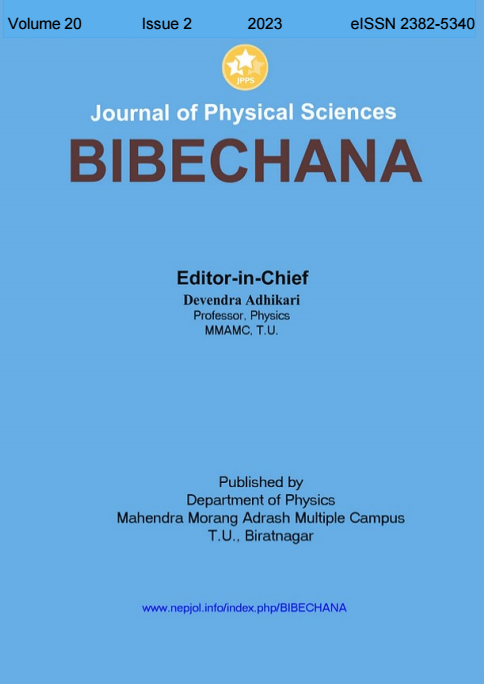 Volume 20 Issue 2 2023 eISSN 2382-5340

JPPS

Journal of Physical Sciences

BIBECHANA

Editor-in-Chief

Devendra Adhikari
Professor, Physics
MMAMC, T.U.

Published by
Department of Physics
Mahendra Morang Adrash Multiple Campus
T.U., Biratnagar

www.nepjol.info/index.php/BIBECHANA